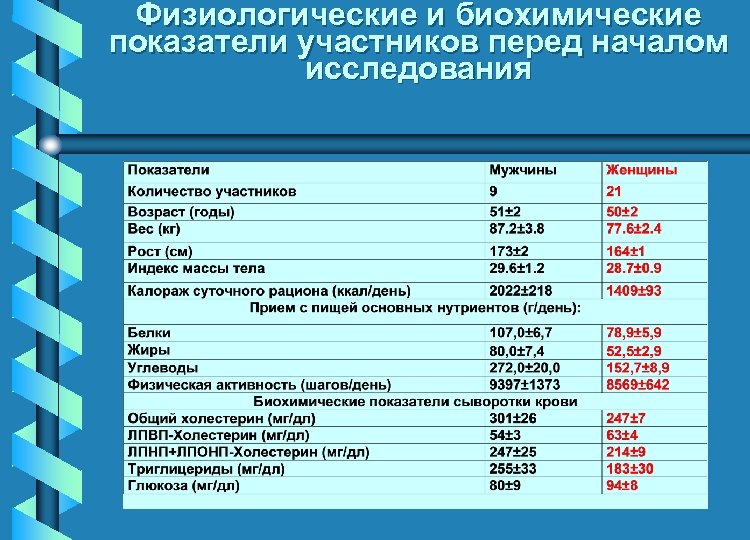 Физиологические и биохимические показатели участников перед началом исследования

| Показатели | Мужчины | Женщины |
|---|---|---|
| Количество участников | 9 | 21 |
| Возраст (годы) | 51±2 | 50±2 |
| Вес (кг) | 87.2±3.8 | 77.6±2.4 |
| Рост (см) | 173±2 | 164±1 |
| Индекс массы тела | 29.6±1.2 | 28.7±0.9 |
| Калораж суточного рациона (ккал/день) | 2022±218 | 1409±93 |
| Прием с пищей основных нутриентов (г/день): | | |
| Белки | 107,0±6,7 | 78,9±5,9 |
| Жиры | 80,0±7,4 | 52,5±2,9 |
| Углеводы | 272,0±20,0 | 152,7±8,9 |
| Физическая активность (шагов/день) | 9397±1373 | 8569±642 |
| Биохимические показатели сыворотки крови | | |
| Общий холестерин (мг/дл) | 301±26 | 247±7 |
| ЛПВП-Холестерин (мг/дл) | 54±3 | 63±4 |
| ЛПНП+ЛПОНП-Холестерин (мг/дл) | 247±25 | 214±9 |
| Триглицериды (мг/дл) | 255±33 | 183±30 |
| Глюкоза (мг/дл) | 80±9 | 94±8 |